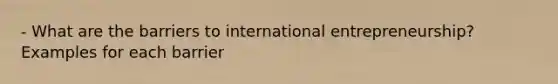 - What are the barriers to international entrepreneurship? Examples for each barrier